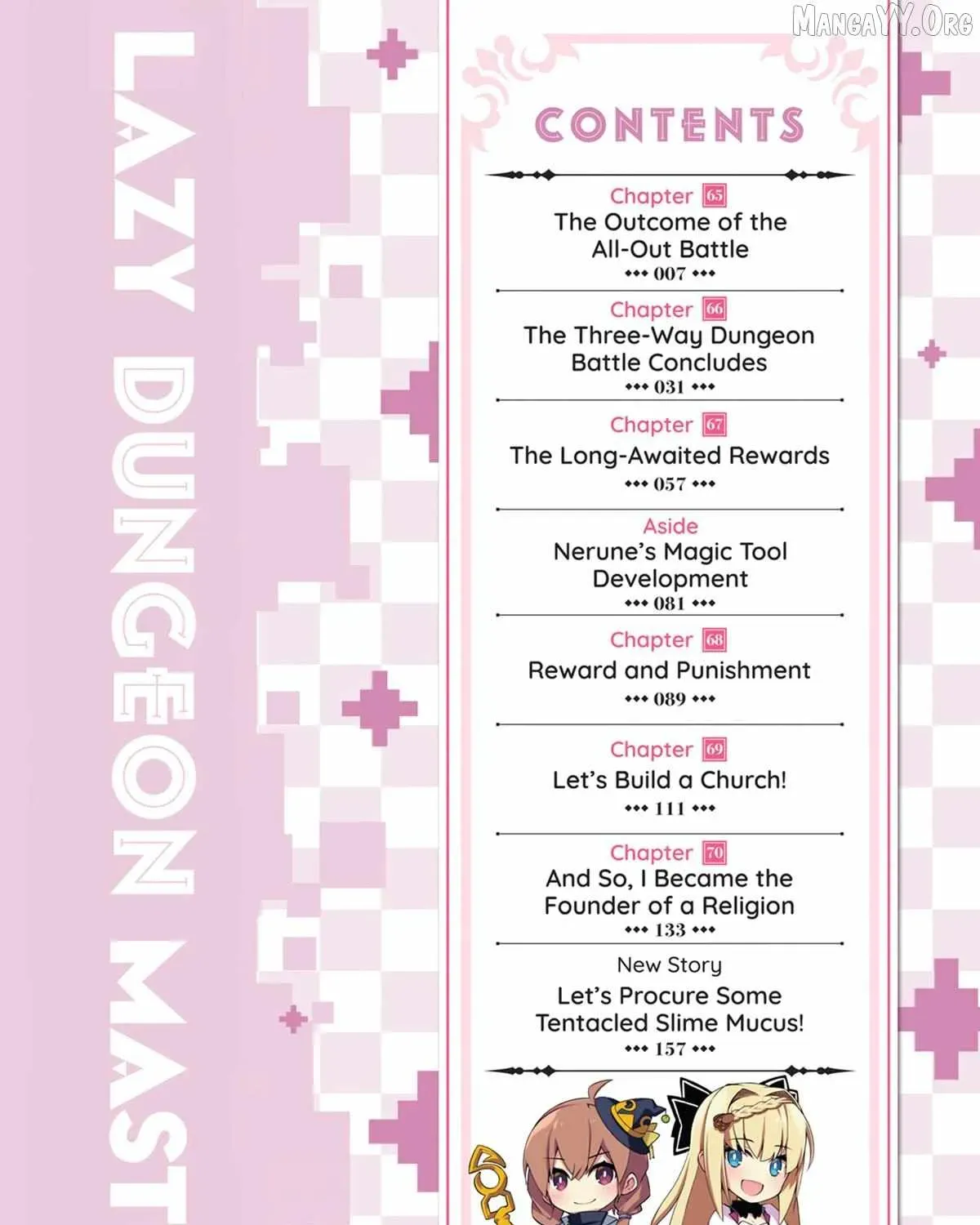 MangaYY.Org

LAZY DUNGEON MAST

CONTENTS

Chapter 65
The Outcome of the All-Out Battle
••• 007 •••

Chapter 66
The Three-Way Dungeon Battle Concludes
••• 031 •••

Chapter 67
The Long-Awaited Rewards
••• 057 •••

Aside
Nerune's Magic Tool Development
••• 081 •••

Chapter 68
Reward and Punishment
••• 089 •••

Chapter 69
Let's Build a Church!
••• 111 •••

Chapter 70
And So, I Became the Founder of a Religion
••• 133 •••

New Story
Let's Procure Some Tentacled Slime Mucus!
••• 157 •••